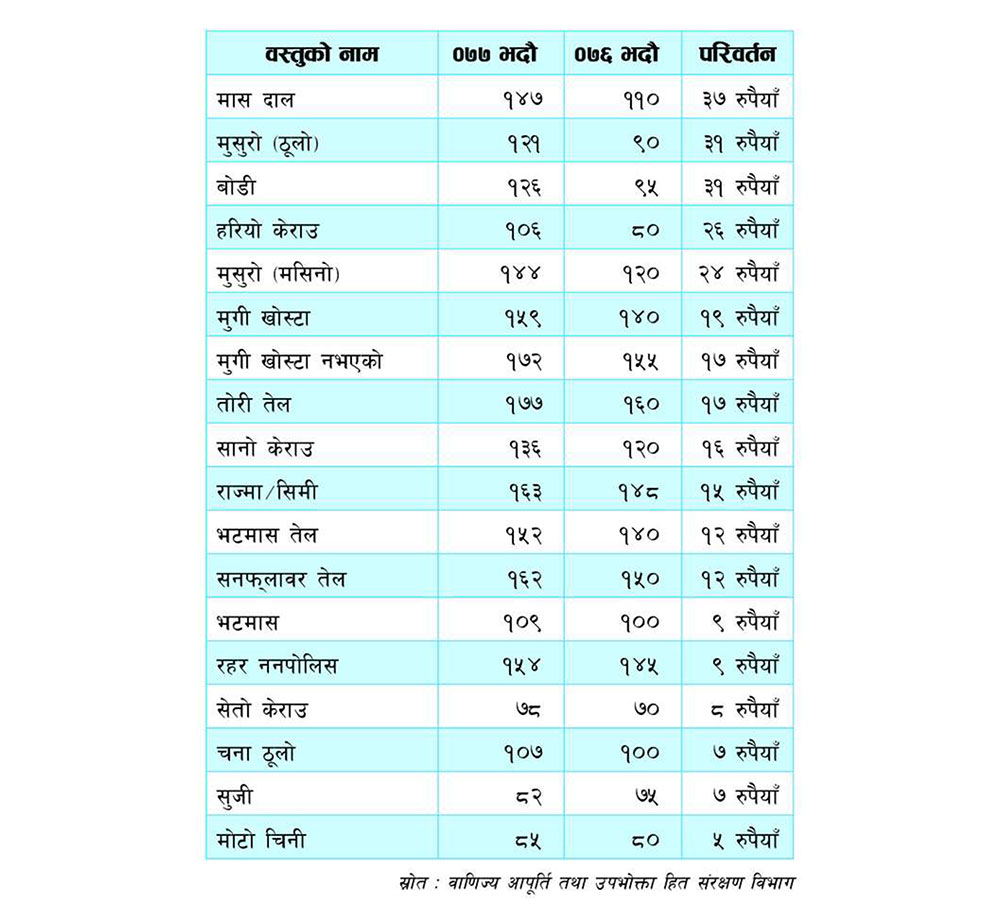 | वस्तुको नाम | ०७७ भदौ | ०७६ भदौ | परिवर्तन |
|---|---|---|---|
| मास दाल | १४७ | ११० | ३७ रुपैयाँ |
| मुसुरो (ठूलो) | १२१ | ९० | ३१ रुपैयाँ |
| बोडी | १२६ | ९५ | ३१ रुपैयाँ |
| हरियो केराउ | १०६ | ८० | २६ रुपैयाँ |
| मुसुरो (मसिनो) | १४४ | १२० | २४ रुपैयाँ |
| मुगी खोस्टा | १५९ | १४० | १९ रुपैयाँ |
| मुगी खोस्टा नभएको | १७२ | १५५ | १७ रुपैयाँ |
| तोरी तेल | १७७ | १६० | १७ रुपैयाँ |
| सानो केराउ | १३६ | १२० | १६ रुपैयाँ |
| राज्मा/सिमी | १६३ | १४८ | १५ रुपैयाँ |
| भटमास तेल | १५२ | १४० | १२ रुपैयाँ |
| सनफ्लावर तेल | १६२ | १५० | १२ रुपैयाँ |
| भटमास | १०९ | १०० | ९ रुपैयाँ |
| रहर ननपोलिस | १५४ | १४५ | ९ रुपैयाँ |
| सेतो केराउ | ७८ | ७० | ८ रुपैयाँ |
| चना ठूलो | १०७ | १०० | ७ रुपैयाँ |
| सुजी | ८२ | ७५ | ७ रुपैयाँ |
| मोटो चिनी | ८५ | ८० | ५ रुपैयाँ |

स्रोत : वाणिज्य आपूर्ति तथा उपभोक्ता हित संरक्षण विभाग